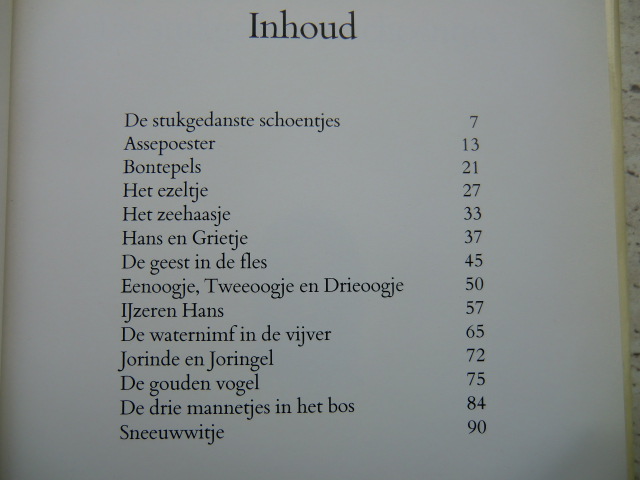 Inhoud

| | |
|---|---|
| De stukgedanste schoentjes | 7 |
| Assepoester | 13 |
| Bontepels | 21 |
| Het ezeltje | 27 |
| Het zeehaasje | 33 |
| Hans en Grietje | 37 |
| De geest in de fles | 45 |
| Eenoogje, Tweeoogje en Drieoogje | 50 |
| IJzeren Hans | 57 |
| De waternimf in de vijver | 65 |
| Jorinde en Joringel | 72 |
| De gouden vogel | 75 |
| De drie mannetjes in het bos | 84 |
| Sneeuwwitje | 90 |